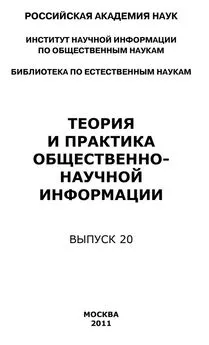 РОССИЙСКАЯ АКАДЕМИЯ НАУК

ИНСТИТУТ НАУЧНОЙ ИНФОРМАЦИИ ПО ОБЩЕСТВЕННЫМ НАУКАМ

БИБЛИОТЕКА ПО ЕСТЕСТВЕННЫМ НАУКАМ

ТЕОРИЯ И ПРАКТИКА ОБЩЕСТВЕННО-НАУЧНОЙ ИНФОРМАЦИИ

ВЫПУСК 20

МОСКВА
2011